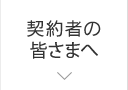 契約者の
皆さまへ